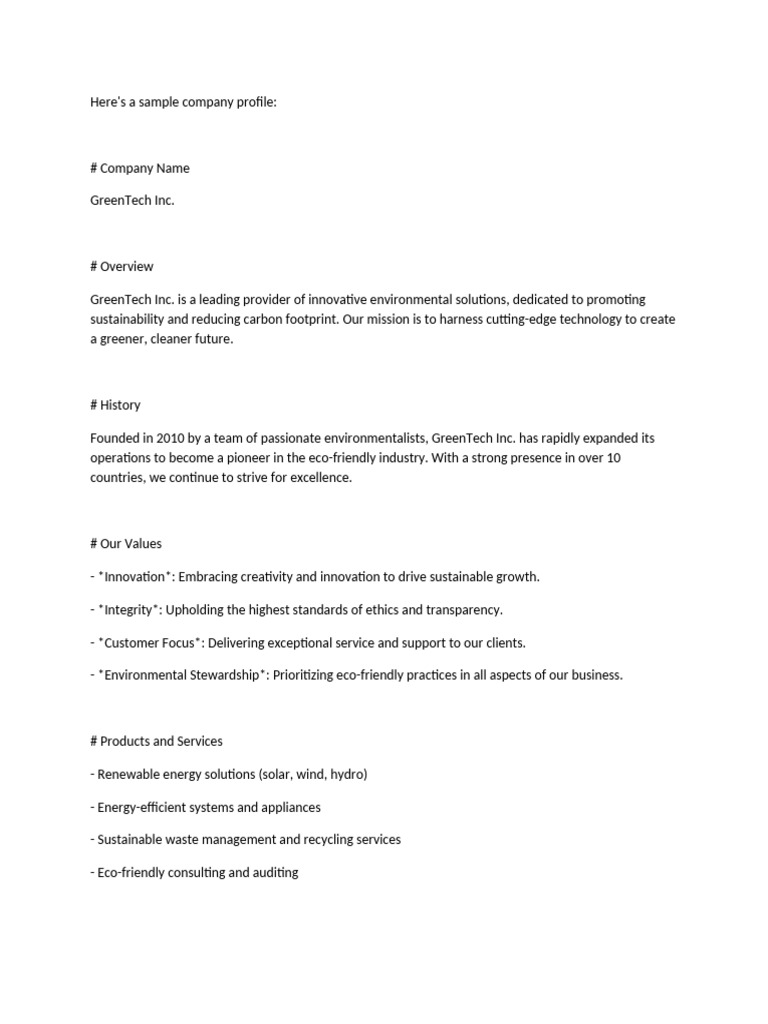 Here's a sample company profile:

# Company Name

GreenTech Inc.

# Overview

GreenTech Inc. is a leading provider of innovative environmental solutions, dedicated to promoting sustainability and reducing carbon footprint. Our mission is to harness cutting-edge technology to create a greener, cleaner future.

# History

Founded in 2010 by a team of passionate environmentalists, GreenTech Inc. has rapidly expanded its operations to become a pioneer in the eco-friendly industry. With a strong presence in over 10 countries, we continue to strive for excellence.

# Our Values

- *Innovation*: Embracing creativity and innovation to drive sustainable growth.

- *Integrity*: Upholding the highest standards of ethics and transparency.

- *Customer Focus*: Delivering exceptional service and support to our clients.

- *Environmental Stewardship*: Prioritizing eco-friendly practices in all aspects of our business.

# Products and Services

- Renewable energy solutions (solar, wind, hydro)

- Energy-efficient systems and appliances

- Sustainable waste management and recycling services

- Eco-friendly consulting and auditing